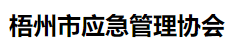 梧州市应急管理协会